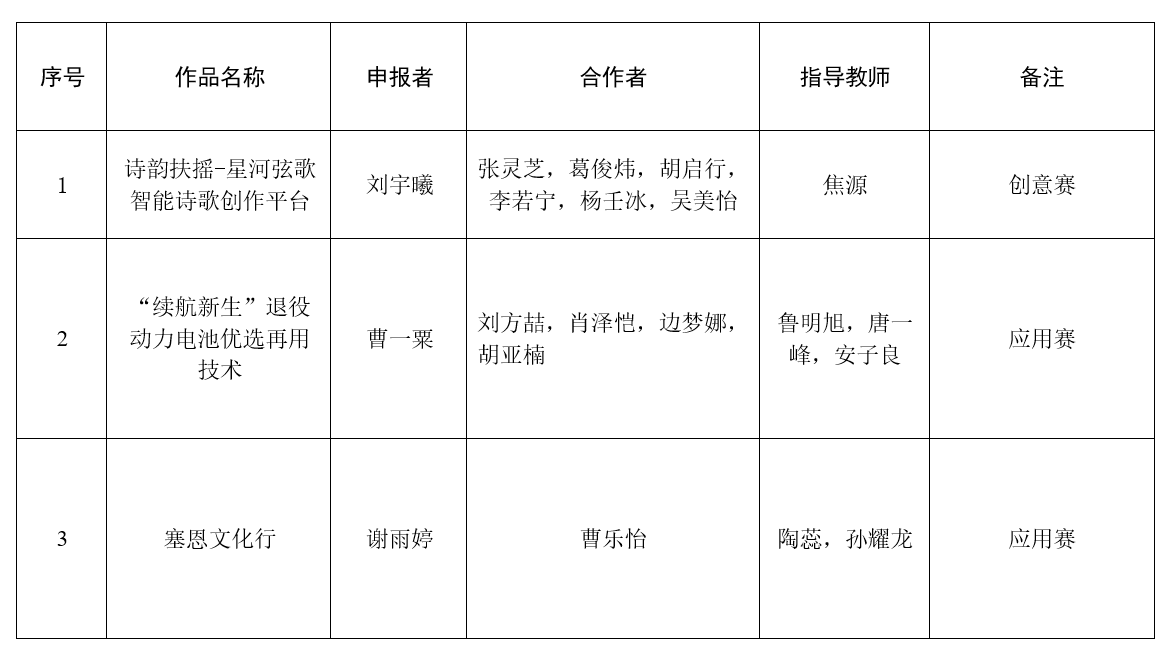 | 序号 | 作品名称 | 申报者 | 合作者 | 指导教师 | 备注 |
|---|---|---|---|---|---|
| 1 | 诗韵扶摇-星河弦歌智能诗歌创作平台 | 刘宇曦 | 张灵芝，葛俊炜，胡启行，李若宁，杨壬冰，吴美怡 | 焦源 | 创意赛 |
| 2 | “续航新生”退役动力电池优选再用技术 | 曹一粟 | 刘方喆，肖泽恺，边梦娜，胡亚楠 | 鲁明旭，唐一峰，安子良 | 应用赛 |
| 3 | 塞恩文化行 | 谢雨婷 | 曹乐怡 | 陶蕊，孙耀龙 | 应用赛 |